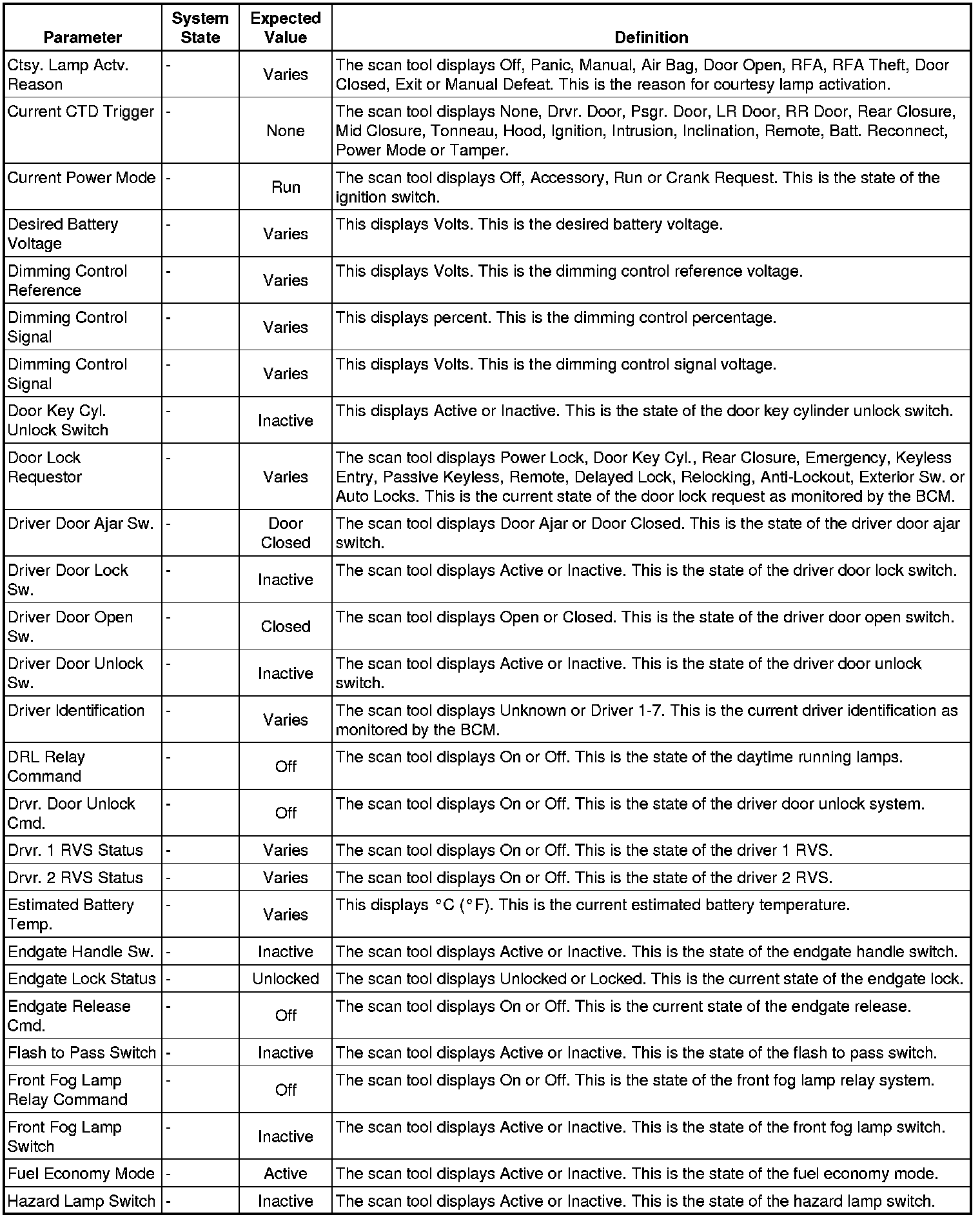 | Parameter | System State | Expected Value | Definition |
|---|---|---|---|
| Ctsy. Lamp Actv. Reason | - | Varies | The scan tool displays Off, Panic, Manual, Air Bag, Door Open, RFA, RFA Theft, Door Closed, Exit or Manual Defeat. This is the reason for courtesy lamp activation. |
| Current CTD Trigger | - | None | The scan tool displays None, Drvr. Door, Psgr. Door, LR Door, RR Door, Rear Closure, Mid Closure, Tonneau, Hood, Ignition, Intrusion, Inclination, Remote, Batt. Reconnect, Power Mode or Tamper. |
| Current Power Mode | - | Run | The scan tool displays Off, Accessory, Run or Crank Request. This is the state of the ignition switch. |
| Desired Battery Voltage | - | Varies | This displays Volts. This is the desired battery voltage. |
| Dimming Control Reference | - | Varies | This displays Volts. This is the dimming control reference voltage. |
| Dimming Control Signal | - | Varies | This displays percent. This is the dimming control percentage. |
| Dimming Control Signal | - | Varies | This displays Volts. This is the dimming control signal voltage. |
| Door Key Cyl. Unlock Switch | - | Inactive | This displays Active or Inactive. This is the state of the door key cylinder unlock switch. |
| Door Lock Requestor | - | Varies | The scan tool displays Power Lock, Door Key Cyl., Rear Closure, Emergency, Keyless Entry, Passive Keyless, Remote, Delayed Lock, Relocking, Anti-Lockout, Exterior Sw. or Auto Locks. This is the current state of the door lock request as monitored by the BCM. |
| Driver Door Ajar Sw. | - | Door Closed | The scan tool displays Door Ajar or Door Closed. This is the state of the driver door ajar switch. |
| Driver Door Lock Sw. | - | Inactive | The scan tool displays Active or Inactive. This is the state of the driver door lock switch. |
| Driver Door Open Sw. | - | Closed | The scan tool displays Open or Closed. This is the state of the driver door open switch. |
| Driver Door Unlock Sw. | - | Inactive | The scan tool displays Active or Inactive. This is the state of the driver door unlock switch. |
| Driver Identification | - | Varies | The scan tool displays Unknown or Driver 1-7. This is the current driver identification as monitored by the BCM. |
| DRL Relay Command | - | Off | The scan tool displays On or Off. This is the state of the daytime running lamps. |
| Drvr. Door Unlock Cmd. | - | Off | The scan tool displays On or Off. This is the state of the driver door unlock system. |
| Drvr. 1 RVS Status | - | Varies | The scan tool displays On or Off. This is the state of the driver 1 RVS. |
| Drvr. 2 RVS Status | - | Varies | The scan tool displays On or Off. This is the state of the driver 2 RVS. |
| Estimated Battery Temp. | - | Varies | This displays °C (°F). This is the current estimated battery temperature. |
| Endgate Handle Sw. | - | Inactive | The scan tool displays Active or Inactive. This is the state of the endgate handle switch. |
| Endgate Lock Status | - | Unlocked | The scan tool displays Unlocked or Locked. This is the current state of the endgate lock. |
| Endgate Release Cmd. | - | Off | The scan tool displays On or Off. This is the current state of the endgate release. |
| Flash to Pass Switch | - | Inactive | The scan tool displays Active or Inactive. This is the state of the flash to pass switch. |
| Front Fog Lamp Relay Command | - | Off | The scan tool displays On or Off. This is the state of the front fog lamp relay system. |
| Front Fog Lamp Switch | - | Inactive | The scan tool displays Active or Inactive. This is the state of the front fog lamp switch. |
| Fuel Economy Mode | - | Active | The scan tool displays Active or Inactive. This is the state of the fuel economy mode. |
| Hazard Lamp Switch | - | Inactive | The scan tool displays Active or Inactive. This is the state of the hazard lamp switch. |